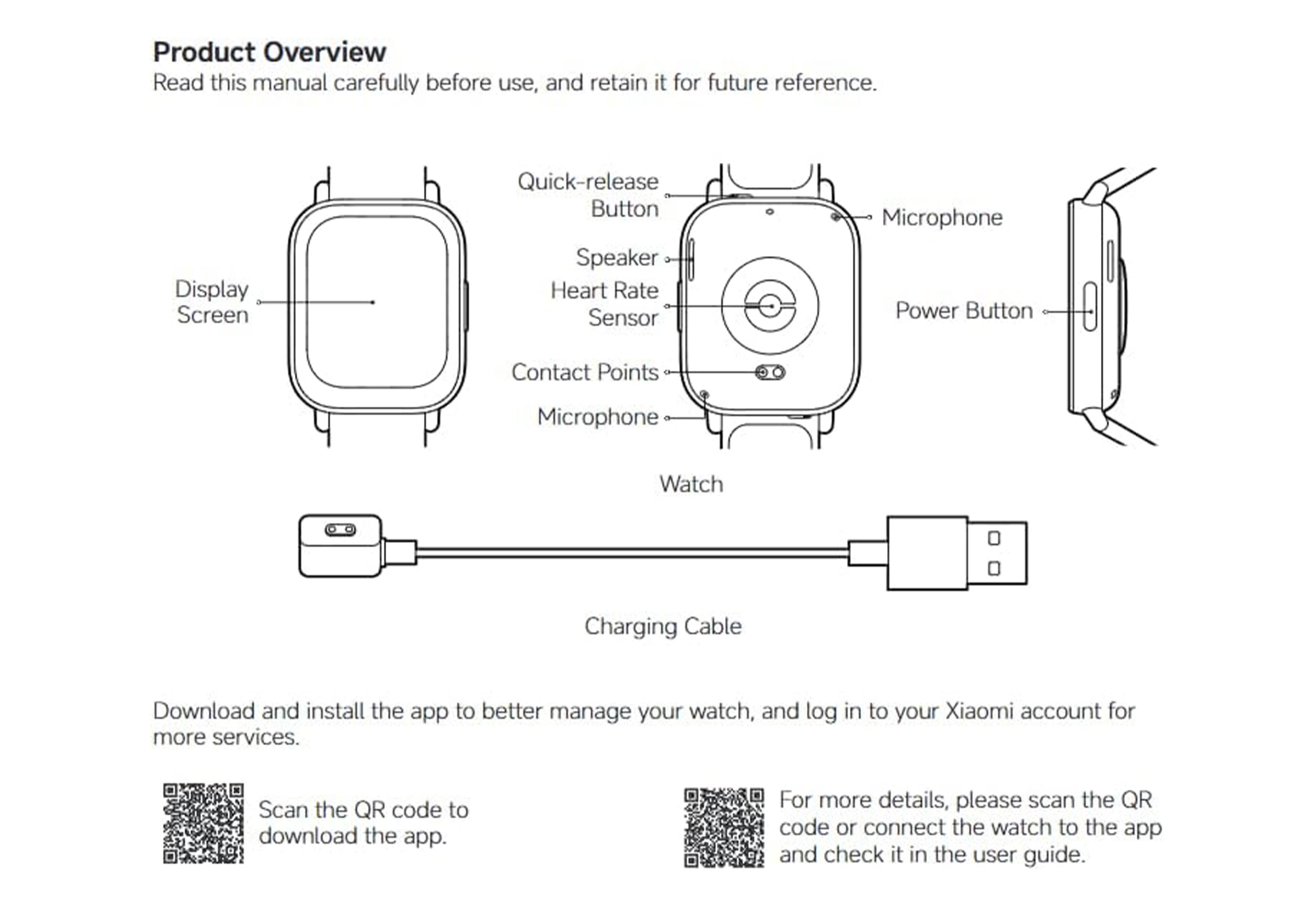 Product Overview
Read this manual carefully before use, and retain it for future reference.

Display Screen

Quick-release Button

Speaker

Heart Rate Sensor

Contact Points

Microphone

Microphone

Power Button

Watch

Charging Cable

Download and install the app to better manage your watch, and log in to your Xiaomi account for more services.

Scan the QR code to download the app.

For more details, please scan the QR code or connect the watch to the app and check it in the user guide.